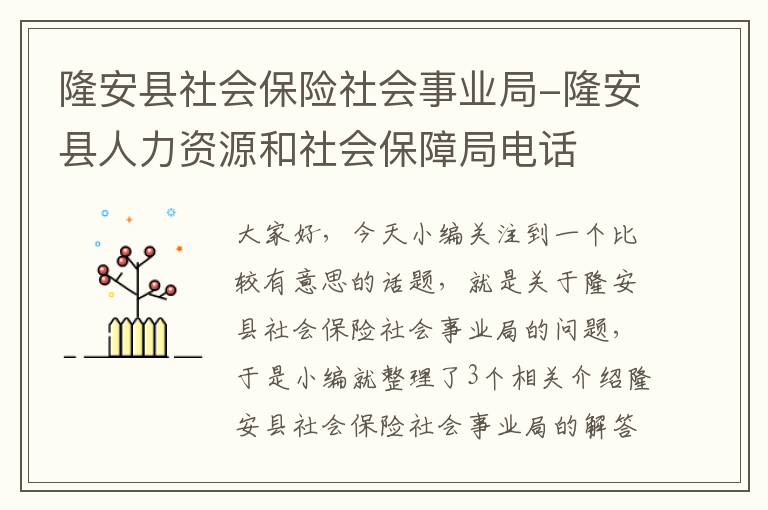 隆安县社会保险社会事业局-隆安县人力资源和社会保障局电话

大家好，今天小编关注到一个比较有意思的话题，就是关于隆安县社会保险社会事业局的问题，于是小编就整理了3个相关介绍隆安县社会保险社会事业局的解答